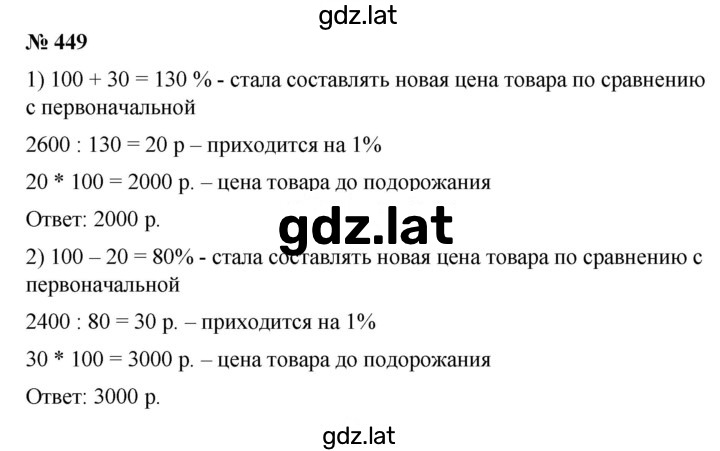 gdz.lat

№ 449

1) 100 + 30 = 130 % - стала составлять новая цена товара по сравнению с первоначальной

2600 : 130 = 20 р – приходится на 1%

20 * 100 = 2000 р. – цена товара до подорожания

Ответ: 2000 р.

gdz.lat

2) 100 – 20 = 80% - стала составлять новая цена товара по сравнению с первоначальной

2400 : 80 = 30 р. – приходится на 1%

30 * 100 = 3000 р. – цена товара до подорожания

Ответ: 3000 р.

gdz.lat